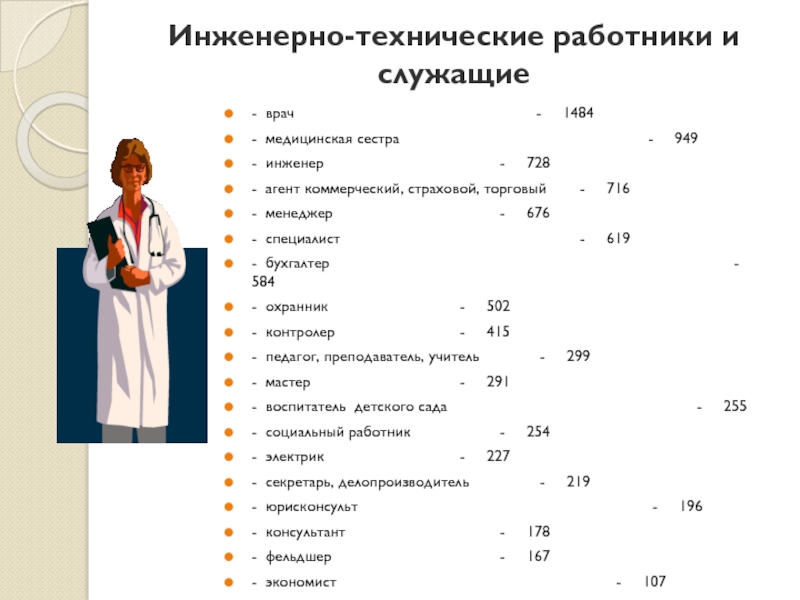 Инженерно-технические работники и служащие

- врач - 1484
- медицинская сестра - 949
- инженер - 728
- агент коммерческий, страховой, торговый - 716
- менеджер - 676
- специалист - 619
- бухгалтер - 584
- охранник - 502
- контролер - 415
- педагог, преподаватель, учитель - 299
- мастер - 291
- воспитатель детского сада - 255
- социальный работник - 254
- электрик - 227
- секретарь, делопроизводитель - 219
- юрисконсульт - 196
- консультант - 178
- фельдшер - 167
- экономист - 107